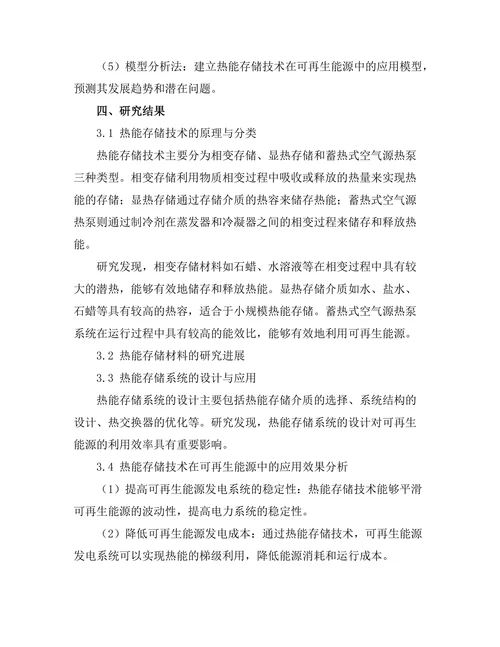 （5）模型分析法：建立热能存储技术在可再生能源中的应用模型，预测其发展趋势和潜在问题。

四、研究结果

3.1 热能存储技术的原理与分类

热能存储技术主要分为相变存储、显热存储和蓄热式空气源热泵三种类型。相变存储利用物质相变过程中吸收或释放的热量来实现热能的存储；显热存储通过存储介质的热容来储存热能；蓄热式空气源热泵则通过制冷剂在蒸发器和冷凝器之间的相变过程来储存和释放热能。

研究发现，相变存储材料如石蜡、水溶液等在相变过程中具有较大的潜热，能够有效地储存和释放热能。显热存储介质如水、盐水、石蜡等具有较高的热容，适合于小规模热能存储。蓄热式空气源热泵系统在运行过程中具有较高的能效比，能够有效地利用可再生能源。

3.2 热能存储材料的研究进展

3.3 热能存储系统的设计与应用

热能存储系统的设计主要包括热能存储介质的选择、系统结构的设计、热交换器的优化等。研究发现，热能存储系统的设计对可再生能源的利用效率具有重要影响。

3.4 热能存储技术在可再生能源中的应用效果分析

（1）提高可再生能源发电系统的稳定性：热能存储技术能够平滑可再生能源的波动性，提高电力系统的稳定性。

（2）降低可再生能源发电成本：通过热能存储技术，可再生能源发电系统可以实现热能的梯级利用，降低能源消耗和运行成本。